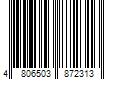 4 806503 872313